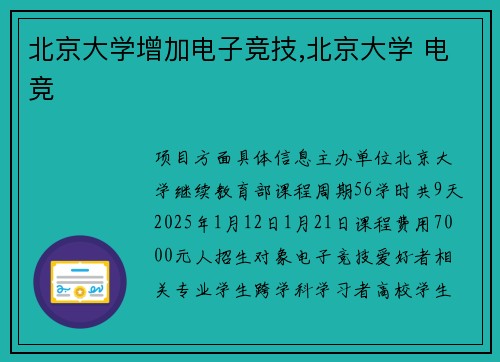 北京大学增加电子竞技,北京大学 电竞

项目方面具体信息主办单位北京大学继续教育部课程周期56学时共9天2025年1月12日1月21日课程费用7000元人招生对象电子竞技爱好者相关专业学生跨学科学习者高校学生